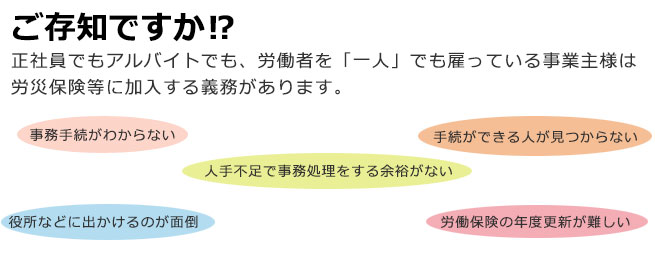 ご存知ですか!?

正社員でもアルバイトでも、労働者を「一人」でも雇っている事業主様は労災保険等に加入する義務があります。

事務手続がわからない

手続ができる人が見つからない

人手不足で事務処理をする余裕がない

役所などに出かけるのが面倒

労働保険の年度更新が難しい